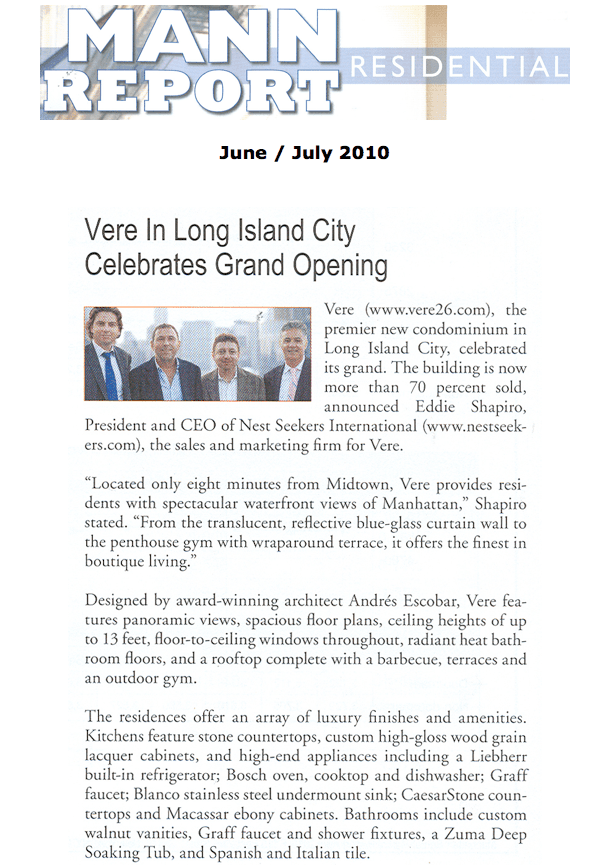 MANN REPORT RESIDENTIAL

June / July 2010

Vere In Long Island City Celebrates Grand Opening

Vere (www.vere26.com), the premier new condominium in Long Island City, celebrated its grand. The building is now more than 70 percent sold, announced Eddie Shapiro, President and CEO of Nest Seekers International (www.nestseekers.com), the sales and marketing firm for Vere.

"Located only eight minutes from Midtown, Vere provides residents with spectacular waterfront views of Manhattan," Shapiro stated. "From the translucent, reflective blue-glass curtain wall to the penthouse gym with wraparound terrace, it offers the finest in boutique living."

Designed by award-winning architect Andrés Escobar, Vere features panoramic views, spacious floor plans, ceiling heights of up to 13 feet, floor-to-ceiling windows throughout, radiant heat bathroom floors, and a rooftop complete with a barbecue, terraces and an outdoor gym.

The residences offer an array of luxury finishes and amenities. Kitchens feature stone countertops, custom high-gloss wood grain lacquer cabinets, and high-end appliances including a Liebherr built-in refrigerator; Bosch oven, cooktop and dishwasher; Graff faucet; Blanco stainless steel undermount sink; CaesarStone countertops and Macassar ebony cabinets. Bathrooms include custom walnut vanities, Graff faucet and shower fixtures, a Zuma Deep Soaking Tub, and Spanish and Italian tile.